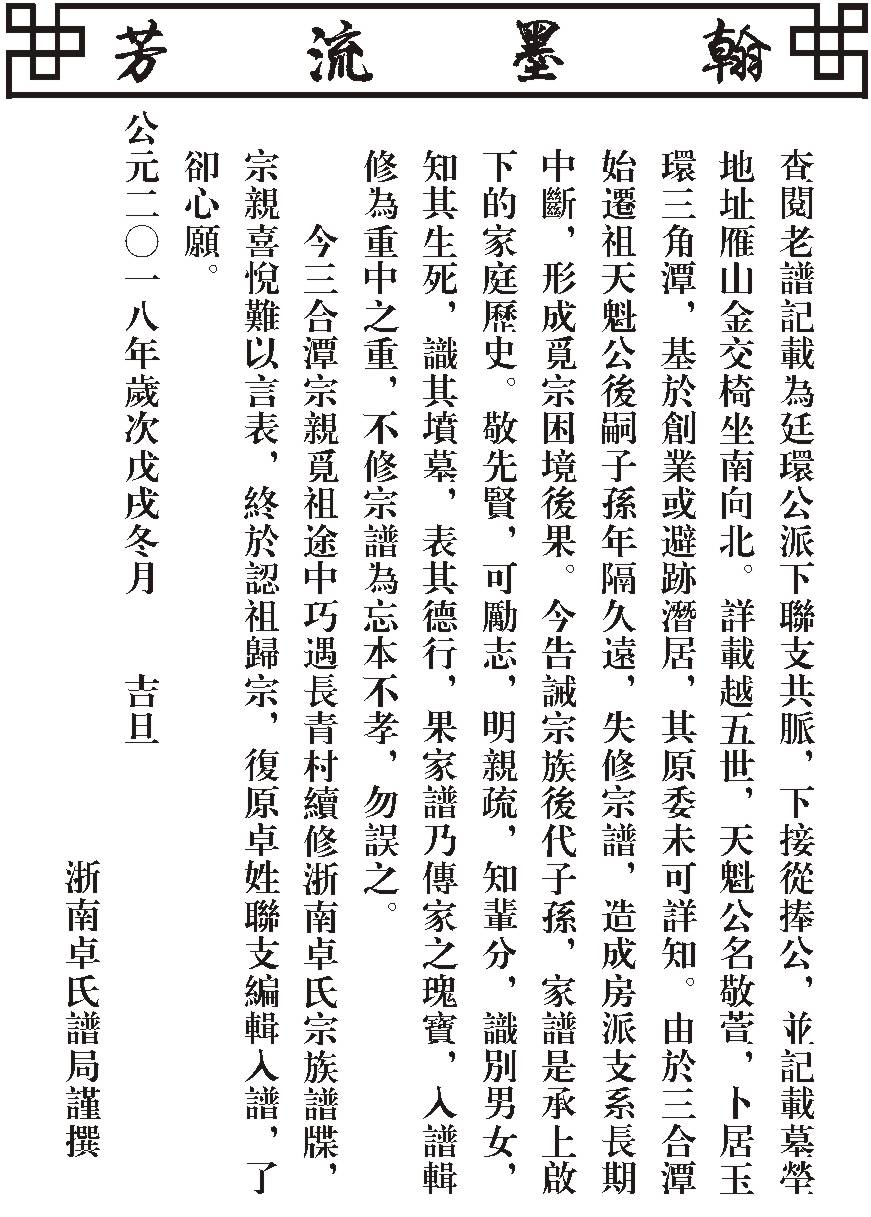 翰墨流芳

查閱老譜記載為廷環公派下聯支共脈，下接從捧公，並記載墓塋地址雁山金交椅坐南向北。詳載越五世，天魁公名敬萱，卜居玉環三角潭，基於創業或避跡潛居，其原委未可詳知。由於三合潭始遷祖天魁公後嗣子孫年隔久遠，失修宗譜，造成房派支系長期中斷，形成覓宗困境後果。今告誡宗族後代子孫，家譜是承上啟下的家庭歷史。敬先賢，可勵志，明親疏，知輩分，識別男女，知其生死，識其墳墓，表其德行，果家譜乃傳家之瑰寶，入譜輯修為重中之重，不修宗譜為忘本不孝，勿誤之。

今三合潭宗親覓祖途中巧遇長青村續修浙南卓氏宗族譜牒，宗親喜悅難以言表，終於認祖歸宗，復原卓姓聯支編輯入譜，了卻心願。

公元二〇一八年歲次戊戌冬月　吉旦

浙南卓氏譜局謹撰